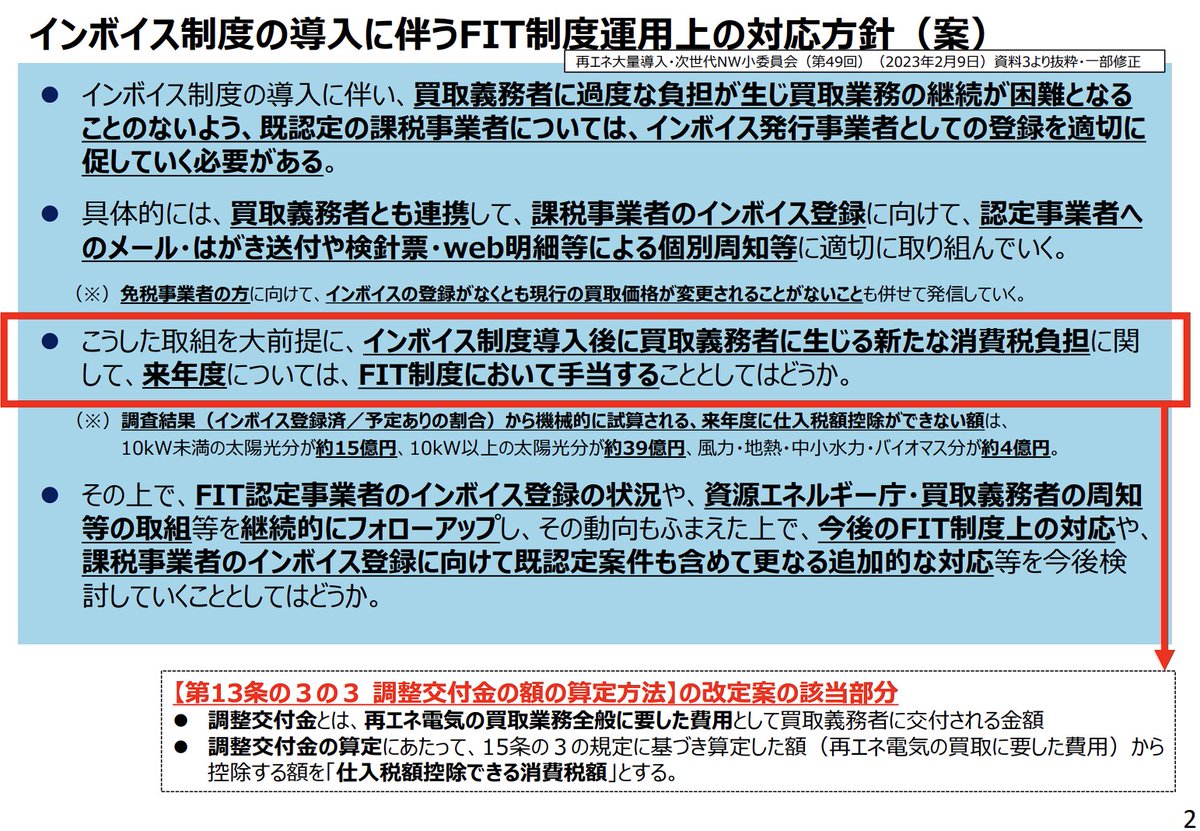 インボイス制度の導入に伴うFIT制度運用上の対応方針（案）

再エネ大量導入・次世代NW小委員会（第49回）（2023年2月9日）資料3より抜粋・一部修正

● インボイス制度の導入に伴い、買取義務者に過度な負担が生じ買取業務の継続が困難となることのないよう、既認定の課税事業者については、インボイス発行事業者としての登録を適切に促していく必要がある。

● 具体的には、買取義務者とも連携して、課税事業者のインボイス登録に向けて、認定事業者へのメール・はがき送付や検針票・web明細等による個別周知等に適切に取り組んでいく。

（※）免税事業者の方に向けて、インボイスの登録がなくとも現行の買取価格が変更されることがないことも併せて発信していく。

● こうした取組を大前提に、インボイス制度導入後に買取義務者に生じる新たな消費税負担に関して、来年度については、FIT制度において手当することとしてはどうか。

（※）調査結果（インボイス登録済／予定ありの割合）から機械的に試算される、来年度に仕入税額控除ができない額は、10kW未満の太陽光分が約15億円、10kW以上の太陽光分が約39億円、風力・地熱・中小水力・バイオマス分が約4億円。

● その上で、FIT認定事業者のインボイス登録の状況や、資源エネルギー庁・買取義務者の周知等の取組等を継続的にフォローアップし、その動向もふまえた上で、今後のFIT制度上の対応や、課税事業者のインボイス登録に向けて既認定案件も含めて更なる追加的な対応等を今後検討していくこととしてはどうか。

【第13条の３の３ 調整交付金の額の算定方法】の改定案の該当部分
● 調整交付金とは、再エネ電気の買取業務全般に要した費用として買取義務者に交付される金額
● 調整交付金の算定にあたって、15条の３の規定に基づき算定した額（再エネ電気の買取に要した費用）から控除する額を「仕入税額控除できる消費税額」とする。

2